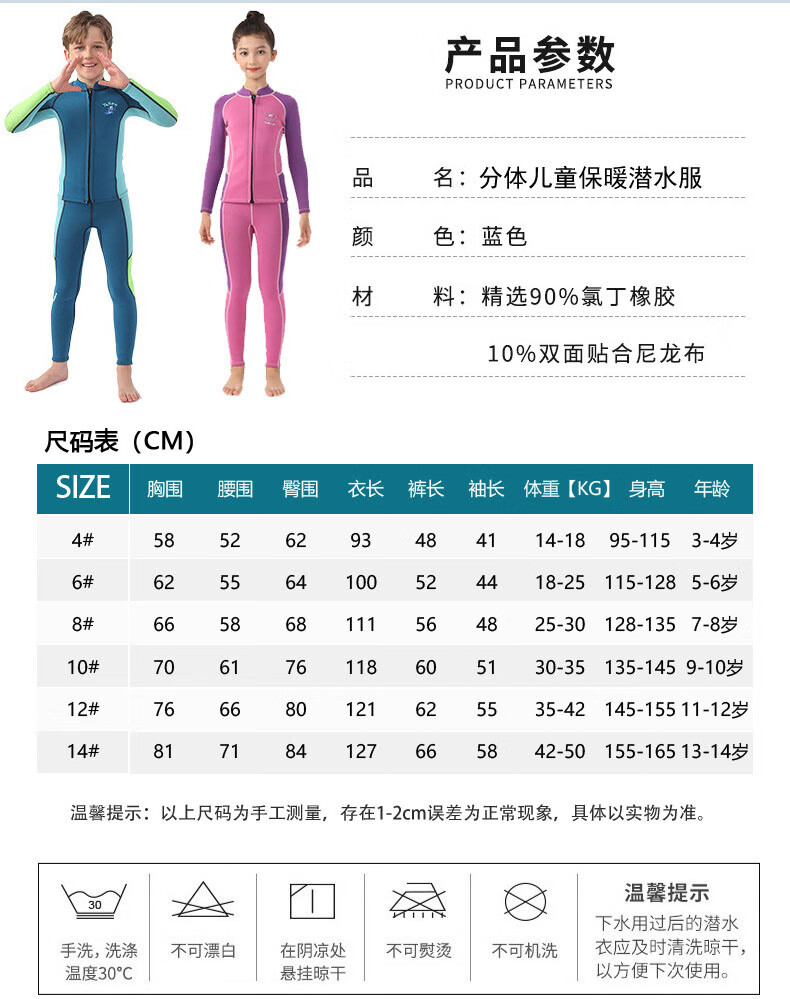 产品参数
PRODUCT PARAMETERS

品 名：分体儿童保暖潜水服

颜 色：蓝色

材 料：精选90%氯丁橡胶

10%双面贴合尼龙布

尺码表（CM）

| SIZE | 胸围 | 腰围 | 臀围 | 衣长 | 裤长 | 袖长 | 体重【KG】 | 身高 | 年龄 |
|---|---|---|---|---|---|---|---|---|---|
| 4# | 58 | 52 | 62 | 93 | 48 | 41 | 14-18 | 95-115 | 3-4岁 |
| 6# | 62 | 55 | 64 | 100 | 52 | 44 | 18-25 | 115-128 | 5-6岁 |
| 8# | 66 | 58 | 68 | 111 | 56 | 48 | 25-30 | 128-135 | 7-8岁 |
| 10# | 70 | 61 | 76 | 118 | 60 | 51 | 30-35 | 135-145 | 9-10岁 |
| 12# | 76 | 66 | 80 | 121 | 62 | 55 | 35-42 | 145-155 | 11-12岁 |
| 14# | 81 | 71 | 84 | 127 | 66 | 58 | 42-50 | 155-165 | 13-14岁 |

温馨提示：以上尺码为手工测量，存在1-2cm误差为正常现象，具体以实物为准。

30
手洗，洗涤温度30°C

不可漂白

在阴凉处悬挂晾干

不可熨烫

不可机洗

温馨提示
下水用过后的潜水衣应及时清洗晾干，以方便下次使用。